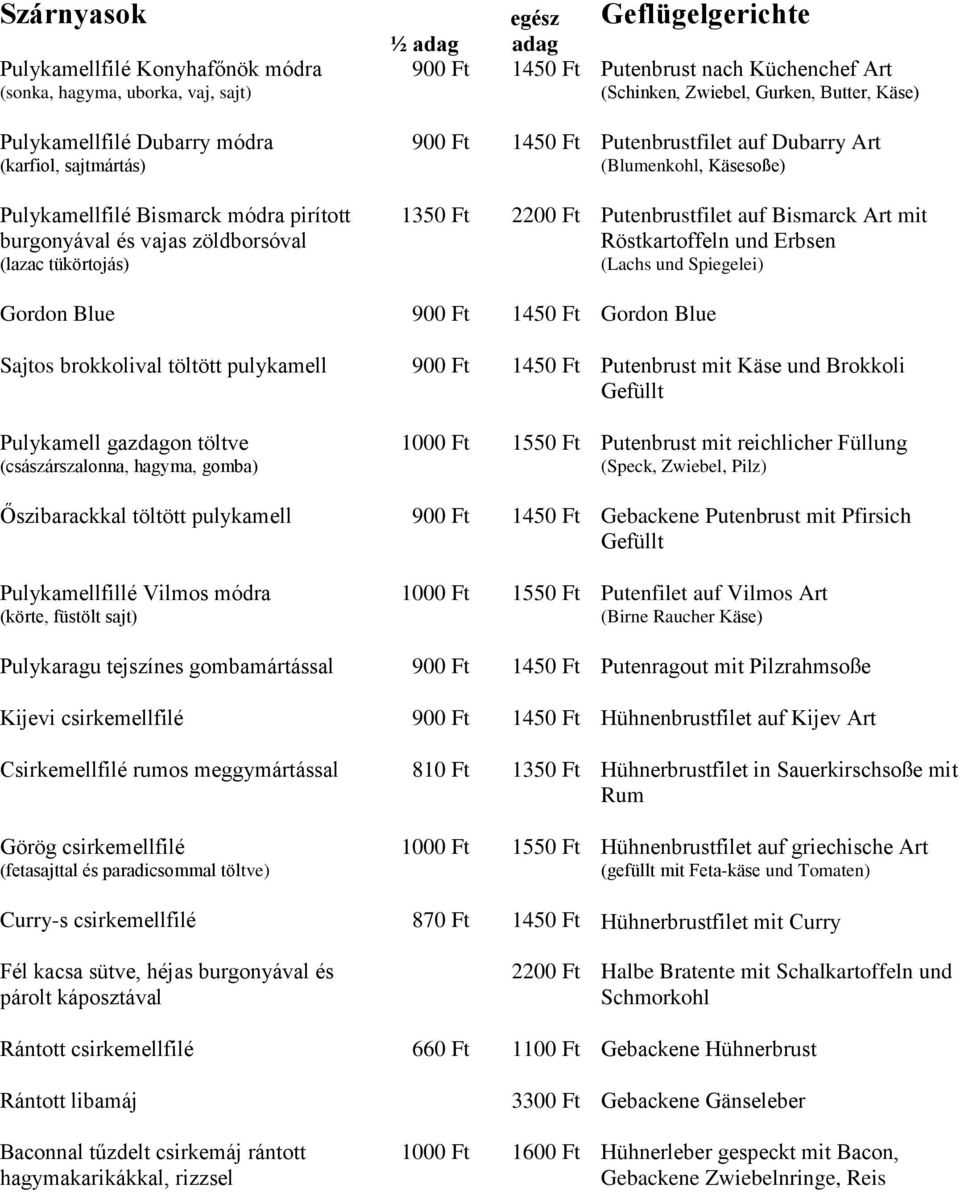 | Szárnyasok | ½ adag | egész adag | Geflügelgerichte |
|---|---|---|---|
| Pulykamellfilé Konyhafőnök módra (sonka, hagyma, uborka, vaj, sajt) | 900 Ft | 1450 Ft | Putenbrust nach Küchenchef Art (Schinken, Zwiebel, Gurken, Butter, Käse) |
| Pulykamellfilé Dubarry módra (karfiol, sajtmártás) | 900 Ft | 1450 Ft | Putenbrustfilet auf Dubarry Art (Blumenkohl, Käsesoße) |
| Pulykamellfilé Bismarck módra pirított burgonyával és vajas zöldborsóval (lazac tükörtojás) | 1350 Ft | 2200 Ft | Putenbrustfilet auf Bismarck Art mit Röstkartoffeln und Erbsen (Lachs und Spiegelei) |
| Gordon Blue | 900 Ft | 1450 Ft | Gordon Blue |
| Sajtos brokkolival töltött pulykamell | 900 Ft | 1450 Ft | Putenbrust mit Käse und Brokkoli Gefüllt |
| Pulykamell gazdagon töltve (császárszalonna, hagyma, gomba) | 1000 Ft | 1550 Ft | Putenbrust mit reichlicher Füllung (Speck, Zwiebel, Pilz) |
| Őszibarackkal töltött pulykamell | 900 Ft | 1450 Ft | Gebackene Putenbrust mit Pfirsich Gefüllt |
| Pulykamellfillé Vilmos módra (körte, füstölt sajt) | 1000 Ft | 1550 Ft | Putenfilet auf Vilmos Art (Birne Raucher Käse) |
| Pulykaragu tejszínes gombamártással | 900 Ft | 1450 Ft | Putenragout mit Pilzrahmsoße |
| Kijevi csirkemellfilé | 900 Ft | 1450 Ft | Hühnenbrustfilet auf Kijev Art |
| Csirkemellfilé rumos meggymártással | 810 Ft | 1350 Ft | Hühnerbrustfilet in Sauerkirschsoße mit Rum |
| Görög csirkemellfilé (fetasajttal és paradicsommal töltve) | 1000 Ft | 1550 Ft | Hühnenbrustfilet auf griechische Art (gefüllt mit Feta-käse und Tomaten) |
| Curry-s csirkemellfilé | 870 Ft | 1450 Ft | Hühnerbrustfilet mit Curry |
| Fél kacsa sütve, héjas burgonyával és párolt káposztával | | 2200 Ft | Halbe Bratente mit Schalkartoffeln und Schmorkohl |
| Rántott csirkemellfilé | 660 Ft | 1100 Ft | Gebackene Hühnerbrust |
| Rántott libamáj | | 3300 Ft | Gebackene Gänseleber |
| Baconnal tűzdelt csirkemáj rántott hagymakarikákkal, rizzsel | 1000 Ft | 1600 Ft | Hühnerleber gespeckt mit Bacon, Gebackene Zwiebelnringe, Reis |